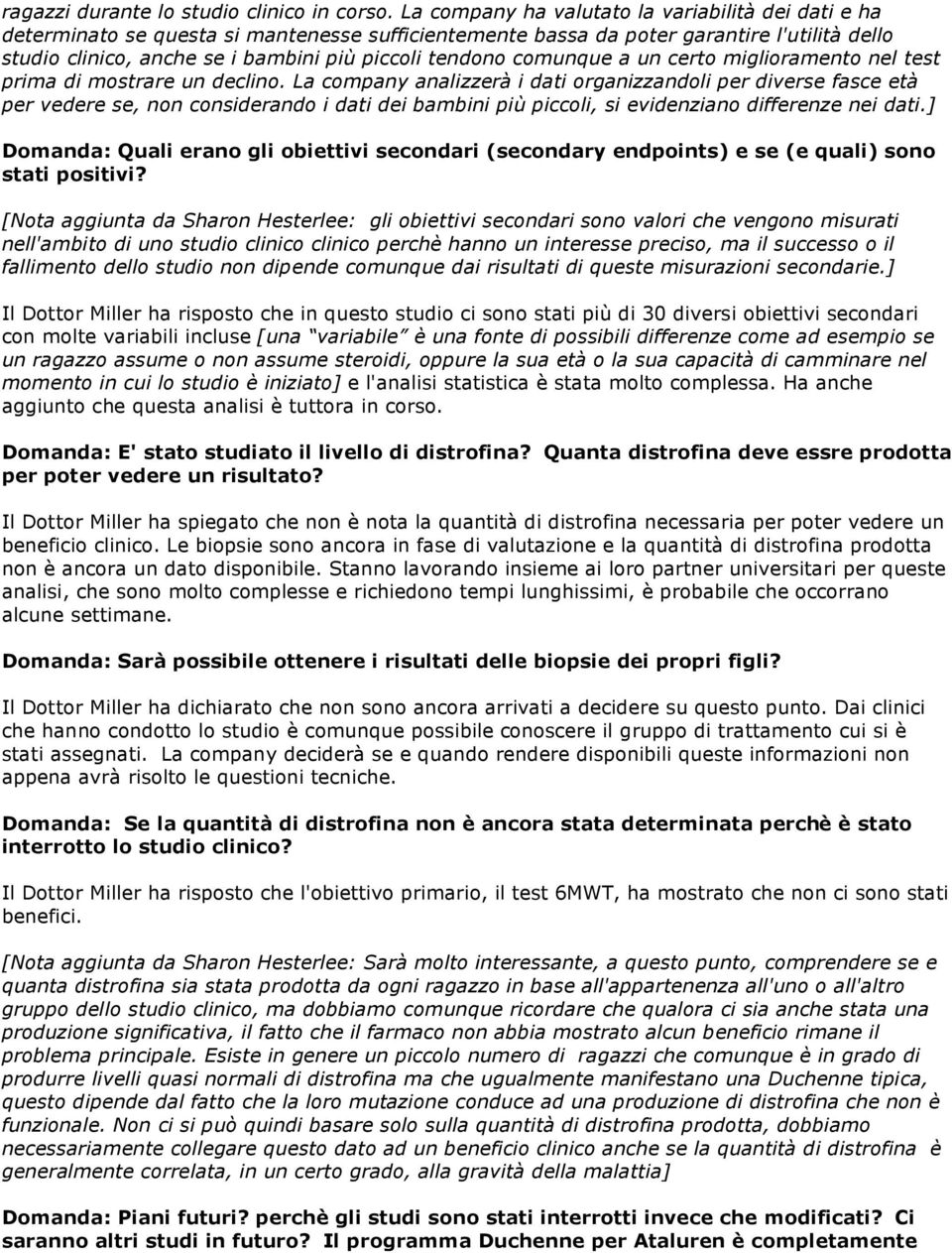 ragazzi durante lo studio clinico in corso. La company ha valutato la variabilità dei dati e ha determinato se questa si mantenesse sufficientemente bassa da poter garantire l'utilità dello studio clinico, anche se i bambini più piccoli tendono comunque a un certo miglioramento nel test prima di mostrare un declino. La company analizzerà i dati organizzandoli per diverse fasce età per vedere se, non considerando i dati dei bambini più piccoli, si evidenziano differenze nei dati.]

Domanda: Quali erano gli obiettivi secondari (secondary endpoints) e se (e quali) sono stati positivi?

[Nota aggiunta da Sharon Hesterlee: gli obiettivi secondari sono valori che vengono misurati nell'ambito di uno studio clinico clinico perchè hanno un interesse preciso, ma il successo o il fallimento dello studio non dipende comunque dai risultati di queste misurazioni secondarie.]

Il Dottor Miller ha risposto che in questo studio ci sono stati più di 30 diversi obiettivi secondari con molte variabili incluse [una "variabile" è una fonte di possibili differenze come ad esempio se un ragazzo assume o non assume steroidi, oppure la sua età o la sua capacità di camminare nel momento in cui lo studio è iniziato] e l'analisi statistica è stata molto complessa. Ha anche aggiunto che questa analisi è tuttora in corso.

Domanda: E' stato studiato il livello di distrofina? Quanta distrofina deve essre prodotta per poter vedere un risultato?

Il Dottor Miller ha spiegato che non è nota la quantità di distrofina necessaria per poter vedere un beneficio clinico. Le biopsie sono ancora in fase di valutazione e la quantità di distrofina prodotta non è ancora un dato disponibile. Stanno lavorando insieme ai loro partner universitari per queste analisi, che sono molto complesse e richiedono tempi lunghissimi, è probabile che occorrano alcune settimane.

Domanda: Sarà possibile ottenere i risultati delle biopsie dei propri figli?

Il Dottor Miller ha dichiarato che non sono ancora arrivati a decidere su questo punto. Dai clinici che hanno condotto lo studio è comunque possibile conoscere il gruppo di trattamento cui si è stati assegnati. La company deciderà se e quando rendere disponibili queste informazioni non appena avrà risolto le questioni tecniche.

Domanda: Se la quantità di distrofina non è ancora stata determinata perchè è stato interrotto lo studio clinico?

Il Dottor Miller ha risposto che l'obiettivo primario, il test 6MWT, ha mostrato che non ci sono stati benefici.

[Nota aggiunta da Sharon Hesterlee: Sarà molto interessante, a questo punto, comprendere se e quanta distrofina sia stata prodotta da ogni ragazzo in base all'appartenenza all'uno o all'altro gruppo dello studio clinico, ma dobbiamo comunque ricordare che qualora ci sia anche stata una produzione significativa, il fatto che il farmaco non abbia mostrato alcun beneficio rimane il problema principale. Esiste in genere un piccolo numero di ragazzi che comunque è in grado di produrre livelli quasi normali di distrofina ma che ugualmente manifestano una Duchenne tipica, questo dipende dal fatto che la loro mutazione conduce ad una produzione di distrofina che non è funzionale. Non ci si può quindi basare solo sulla quantità di distrofina prodotta, dobbiamo necessariamente collegare questo dato ad un beneficio clinico anche se la quantità di distrofina è generalmente correlata, in un certo grado, alla gravità della malattia]

Domanda: Piani futuri? perchè gli studi sono stati interrotti invece che modificati? Ci saranno altri studi in futuro? Il programma Duchenne per Ataluren è completamente